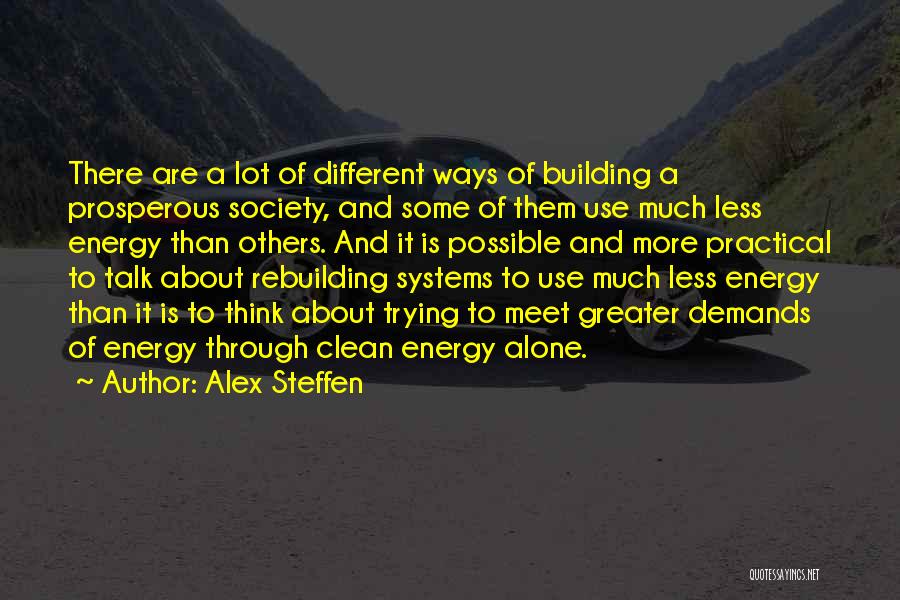 There are a lot of different ways of building a prosperous society, and some of them use much less energy than others. And it is possible and more practical to talk about rebuilding systems to use much less energy than it is to think about trying to meet greater demands of energy through clean energy alone.
~ Author: Alex Steffen

QUOTESSAYINGS.NET